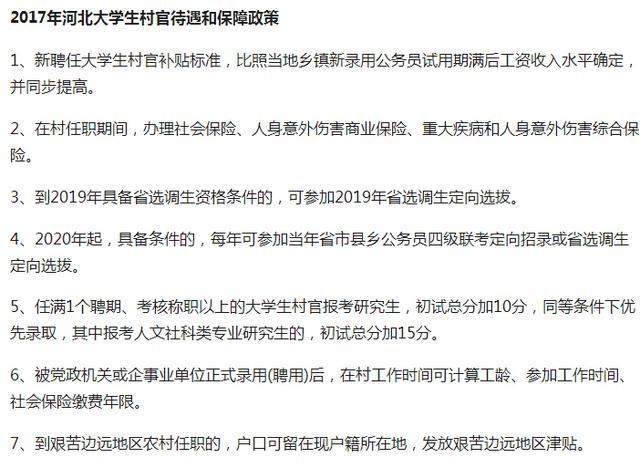 2017年河北大学生村官待遇和保障政策

1、新聘任大学生村官补贴标准，比照当地乡镇新录用公务员试用期满后工资收入水平确定，并同步提高。

2、在村任职期间，办理社会保险、人身意外伤害商业保险、重大疾病和人身意外伤害综合保险。

3、到2019年具备省选调生资格条件的，可参加2019年省选调生定向选拔。

4、2020年起，具备条件的，每年可参加当年省市县乡公务员四级联考定向招录或省选调生定向选拔。

5、任满1个聘期、考核称职以上的大学生村官报考研究生，初试总分加10分，同等条件下优先录取，其中报考人文社科类专业研究生的，初试总分加15分。

6、被党政机关或企事业单位正式录用(聘用)后，在村工作时间可计算工龄、参加工作时间、社会保险缴费年限。

7、到艰苦边远地区农村任职的，户口可留在现户籍所在地，发放艰苦边远地区津贴。